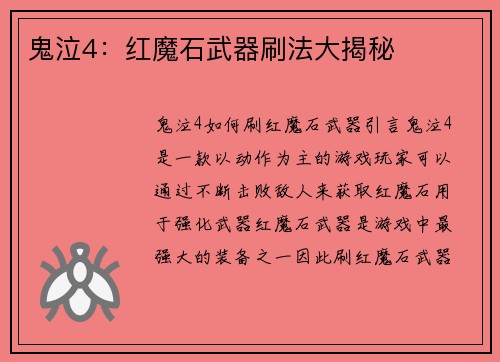 鬼泣4：红魔石武器刷法大揭秘

鬼泣4如何刷红魔石武器引言鬼泣4是一款以动作为主的游戏玩家可以通过不断击败敌人来获取红魔石用于强化武器红魔石武器是游戏中最强大的装备之一因此刷红魔石武器